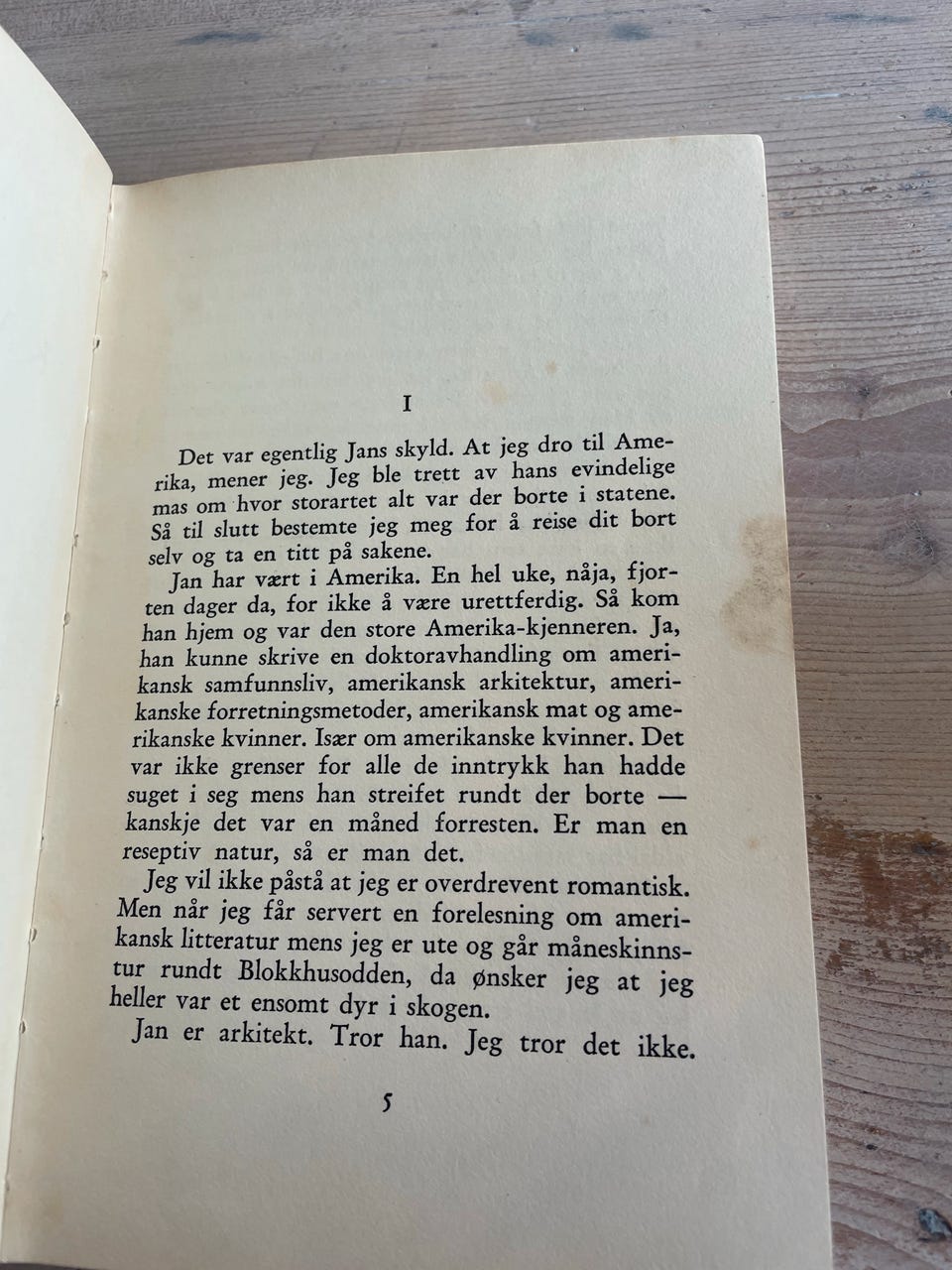 I

Det var egentlig Jans skyld. At jeg dro til Amerika, mener jeg. Jeg ble trett av hans evindelige mas om hvor storartet alt var der borte i statene. Så til slutt bestemte jeg meg for å reise dit bort selv og ta en titt på sakene.

Jan har vært i Amerika. En hel uke, nåja, fjorten dager da, for ikke å være urettferdig. Så kom han hjem og var den store Amerika-kjenneren. Ja, han kunne skrive en doktoravhandling om amerikansk samfunnsliv, amerikansk arkitektur, amerikanske forretningsmetoder, amerikansk mat og amerikanske kvinner. Især om amerikanske kvinner. Det var ikke grenser for alle de inntrykk han hadde suget i seg mens han streifet rundt der borte — kanskje det var en måned forresten. Er man en reseptiv natur, så er man det.

Jeg vil ikke påstå at jeg er overdrevent romantisk. Men når jeg får servert en forelesning om amerikansk litteratur mens jeg er ute og går måneskinnstur rundt Blokkhusodden, da ønsker jeg at jeg heller var et ensomt dyr i skogen.

Jan er arkitekt. Tror han. Jeg tror det ikke.

5